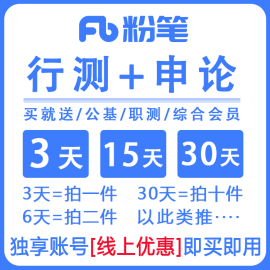 Fb 粉笔

行测＋申论

买就送/公基/职测/综合会员

3天 15天 30天

3天=拍一件 30天=拍十件
6天=拍二件 以此类推····

独享账号[线上优惠]即买即用